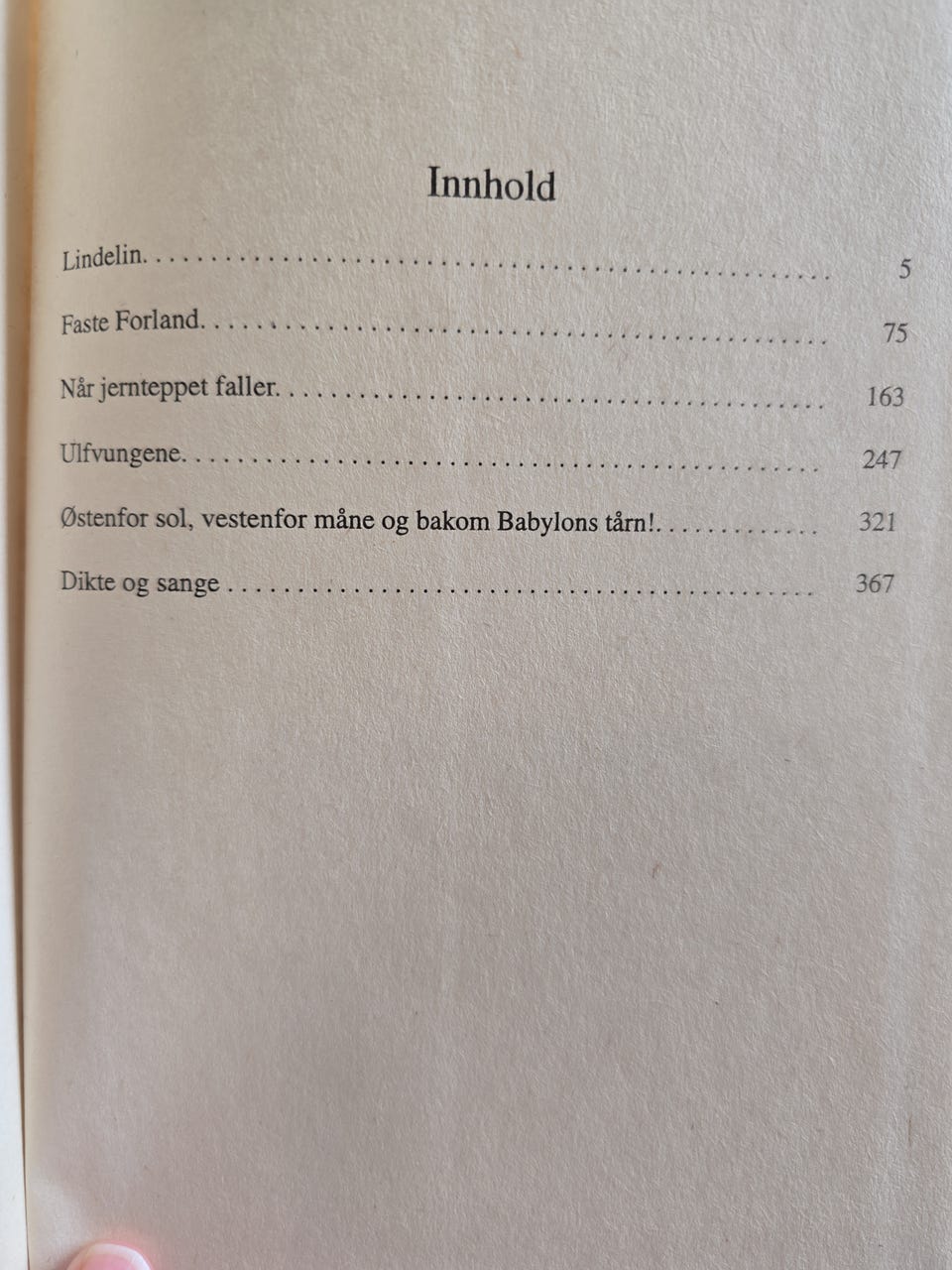 Innhold

Lindelin. 5

Faste Forland. 75

Når jernteppet faller. 163

Ulfvungene. 247

Østenfor sol, vestenfor måne og bakom Babylons tårn!. 321

Dikte og sange 367